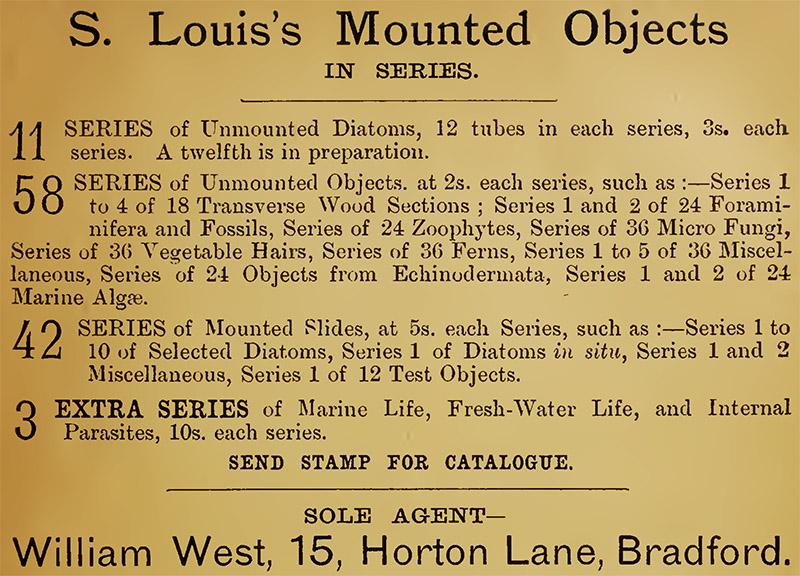 S. Louis's Mounted Objects
IN SERIES.

11 SERIES of Unmounted Diatoms, 12 tubes in each series, 3s. each series. A twelfth is in preparation.

58 SERIES of Unmounted Objects. at 2s. each series, such as :—Series 1 to 4 of 18 Transverse Wood Sections ; Series 1 and 2 of 24 Foraminifera and Fossils, Series of 24 Zoophytes, Series of 36 Micro Fungi, Series of 36 Vegetable Hairs, Series of 36 Ferns, Series 1 to 5 of 36 Miscellaneous, Series of 24 Objects from Echinodermata, Series 1 and 2 of 24 Marine Algæ.

42 SERIES of Mounted Slides, at 5s. each Series, such as :—Series 1 to 10 of Selected Diatoms, Series 1 of Diatoms in situ, Series 1 and 2 Miscellaneous, Series 1 of 12 Test Objects.

3 EXTRA SERIES of Marine Life, Fresh-Water Life, and Internal Parasites, 10s. each series.

SEND STAMP FOR CATALOGUE.

SOLE AGENT—
William West, 15, Horton Lane, Bradford.